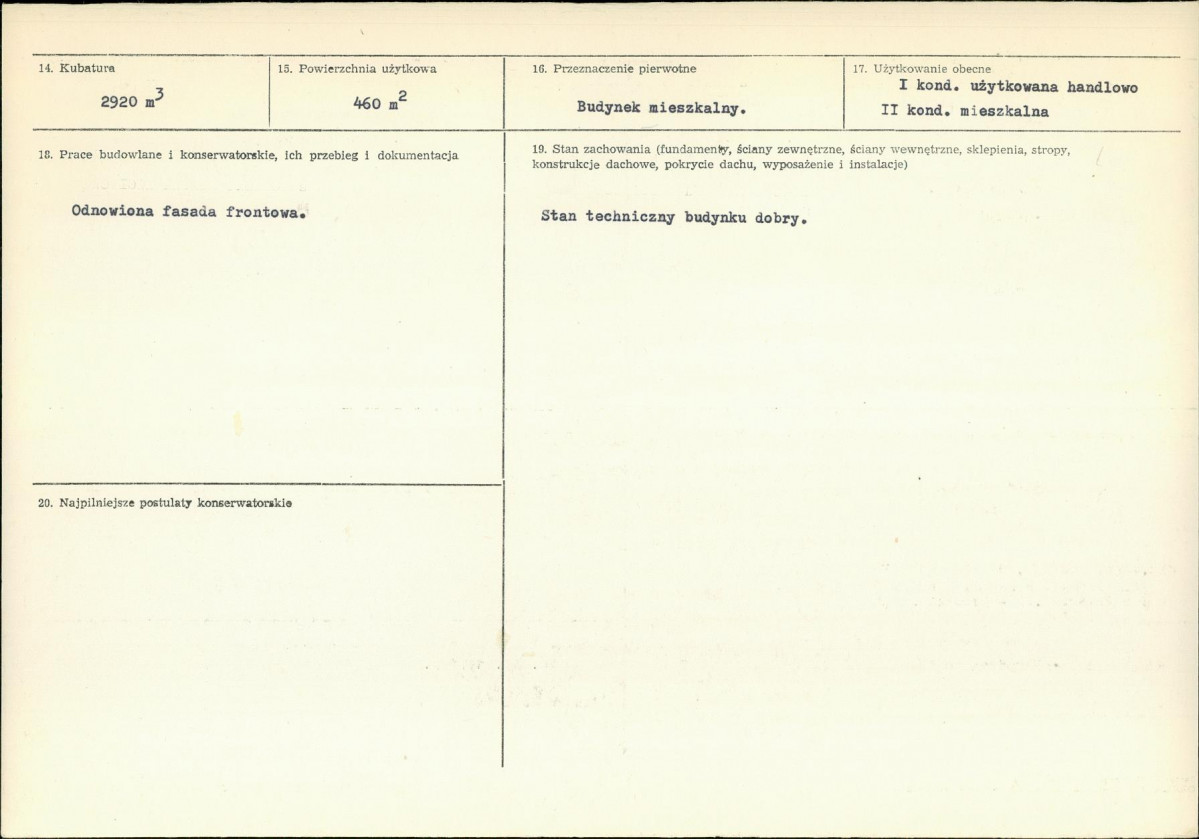 14. Kubatura

2920 $m^3$

15. Powierzchnia użytkowa

460 $m^2$

16. Przeznaczenie pierwotne

Budynek mieszkalny.

17. Użytkowanie obecne

I kond. użytkowana handlowo
II kond. mieszkalna

18. Prace budowlane i konserwatorskie, ich przebieg i dokumentacja

Odnowiona fasada frontowa.

19. Stan zachowania (fundamenty, ściany zewnętrzne, ściany wewnętrzne, sklepienia, stropy, konstrukcje dachowe, pokrycie dachu, wyposażenie i instalacje)

Stan techniczny budynku dobry.

20. Najpilniejsze postulaty konserwatorskie